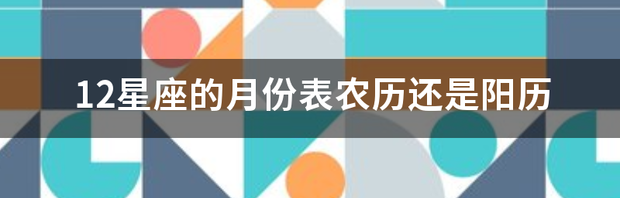 12星座的月份表农历还是阳历